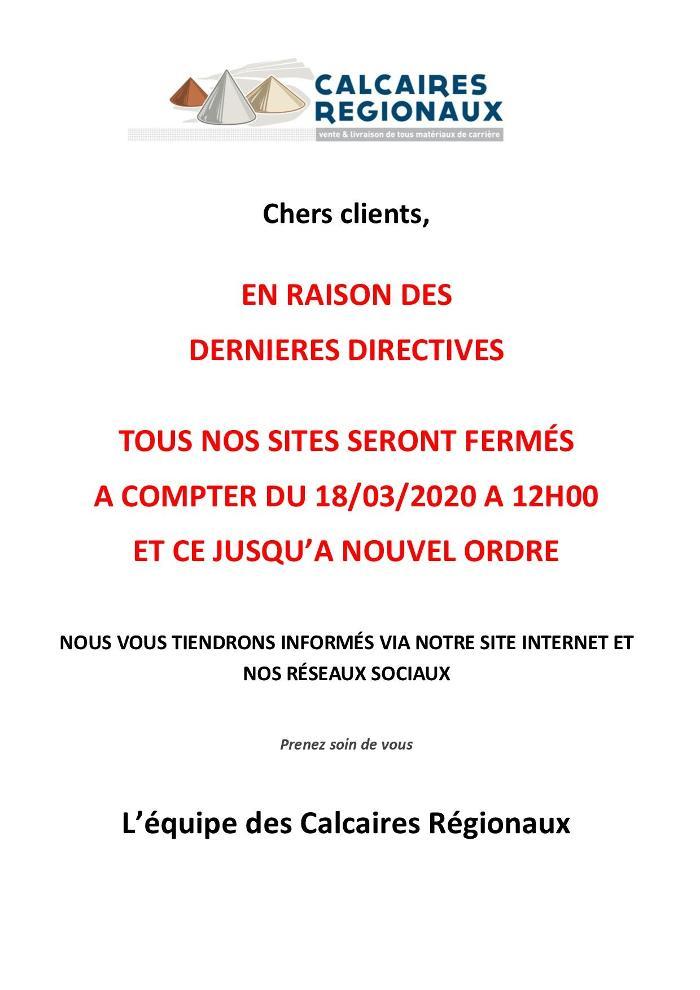 CALCAIRES REGIONAUX
vente & livraison de tous matériaux de carrière

Chers clients,

EN RAISON DES
DERNIERES DIRECTIVES

TOUS NOS SITES SERONT FERMÉS
A COMPTER DU 18/03/2020 A 12H00
ET CE JUSQU'A NOUVEL ORDRE

NOUS VOUS TIENDRONS INFORMÉS VIA NOTRE SITE INTERNET ET NOS RÉSEAUX SOCIAUX

Prenez soin de vous

L'équipe des Calcaires Régionaux